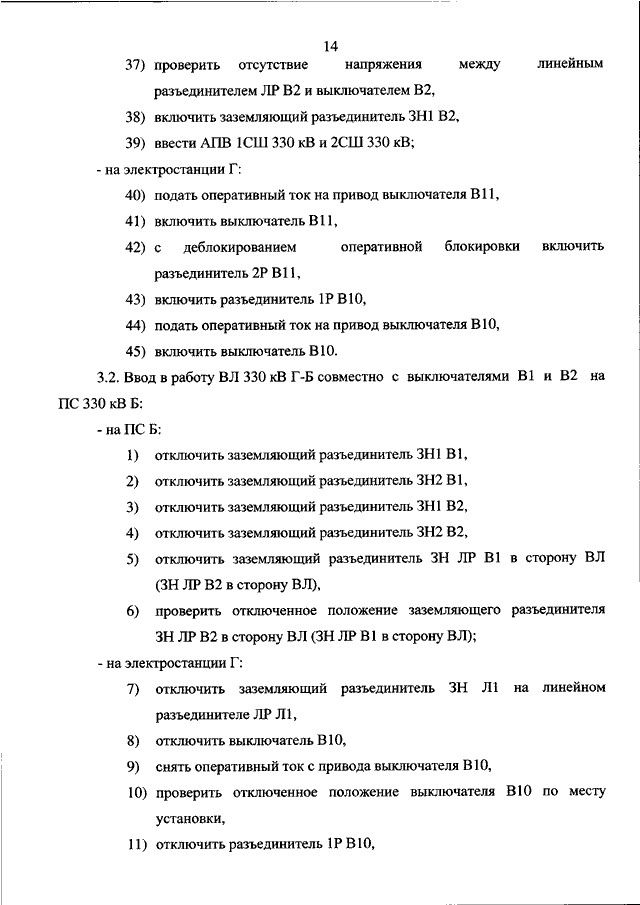 14

37) проверить отсутствие напряжения между линейным разъединителем ЛР В2 и выключателем В2,

38) включить заземляющий разъединитель ЗН1 В2,

39) ввести АПВ 1СШ 330 кВ и 2СШ 330 кВ;

- на электростанции Г:

40) подать оперативный ток на привод выключателя В11,

41) включить выключатель В11,

42) с деблокированием оперативной блокировки включить разъединитель 2Р В11,

43) включить разъединитель 1Р В10,

44) подать оперативный ток на привод выключателя В10,

45) включить выключатель В10.

3.2. Ввод в работу ВЛ 330 кВ Г-Б совместно с выключателями В1 и В2 на ПС 330 кВ Б:

- на ПС Б:

1) отключить заземляющий разъединитель ЗН1 В1,

2) отключить заземляющий разъединитель ЗН2 В1,

3) отключить заземляющий разъединитель ЗН1 В2,

4) отключить заземляющий разъединитель ЗН2 В2,

5) отключить заземляющий разъединитель ЗН ЛР В1 в сторону ВЛ (ЗН ЛР В2 в сторону ВЛ),

6) проверить отключенное положение заземляющего разъединителя ЗН ЛР В2 в сторону ВЛ (ЗН ЛР В1 в сторону ВЛ);

- на электростанции Г:

7) отключить заземляющий разъединитель ЗН Л1 на линейном разъединителе ЛР Л1,

8) отключить выключатель В10,

9) снять оперативный ток с привода выключателя В10,

10) проверить отключенное положение выключателя В10 по месту установки,

11) отключить разъединитель 1Р В10,